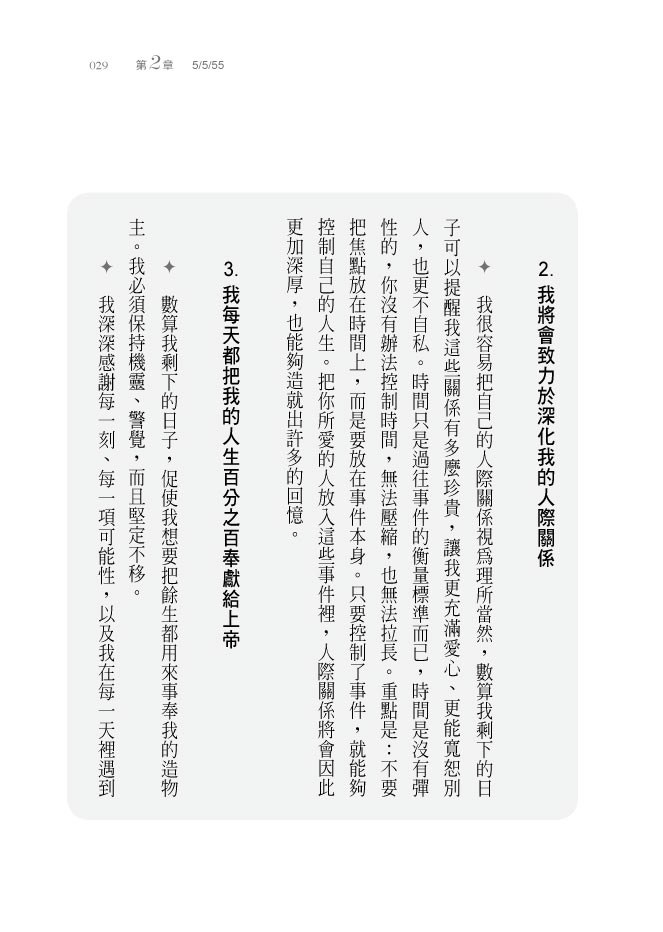 029　第2章　5/5/55

2. 我將會致力於深化我的人際關係

✦ 我很容易把自己的人際關係視為理所當然，數算我剩下的日子可以提醒我這些關係有多麼珍貴，讓我更充滿愛心、更能寬恕別人，也更不自私。時間只是過往事件的衡量標準而已，時間是沒有彈性的，你沒有辦法控制時間，無法壓縮，也無法拉長。重點是：不要把焦點放在時間上，而是要放在事件本身。只要控制了事件，就能夠控制自己的人生。把你所愛的人放入這些事件裡，人際關係將會因此更加深厚，也能夠造就出許多的回憶。

3. 我每天都把我的人生百分之百奉獻給上帝

✦ 數算我剩下的日子，促使我想要把餘生都用來事奉我的造物主。我必須保持機靈、警覺，而且堅定不移。

✦ 我深深感謝每一刻、每一項可能性，以及我在每一天裡遇到